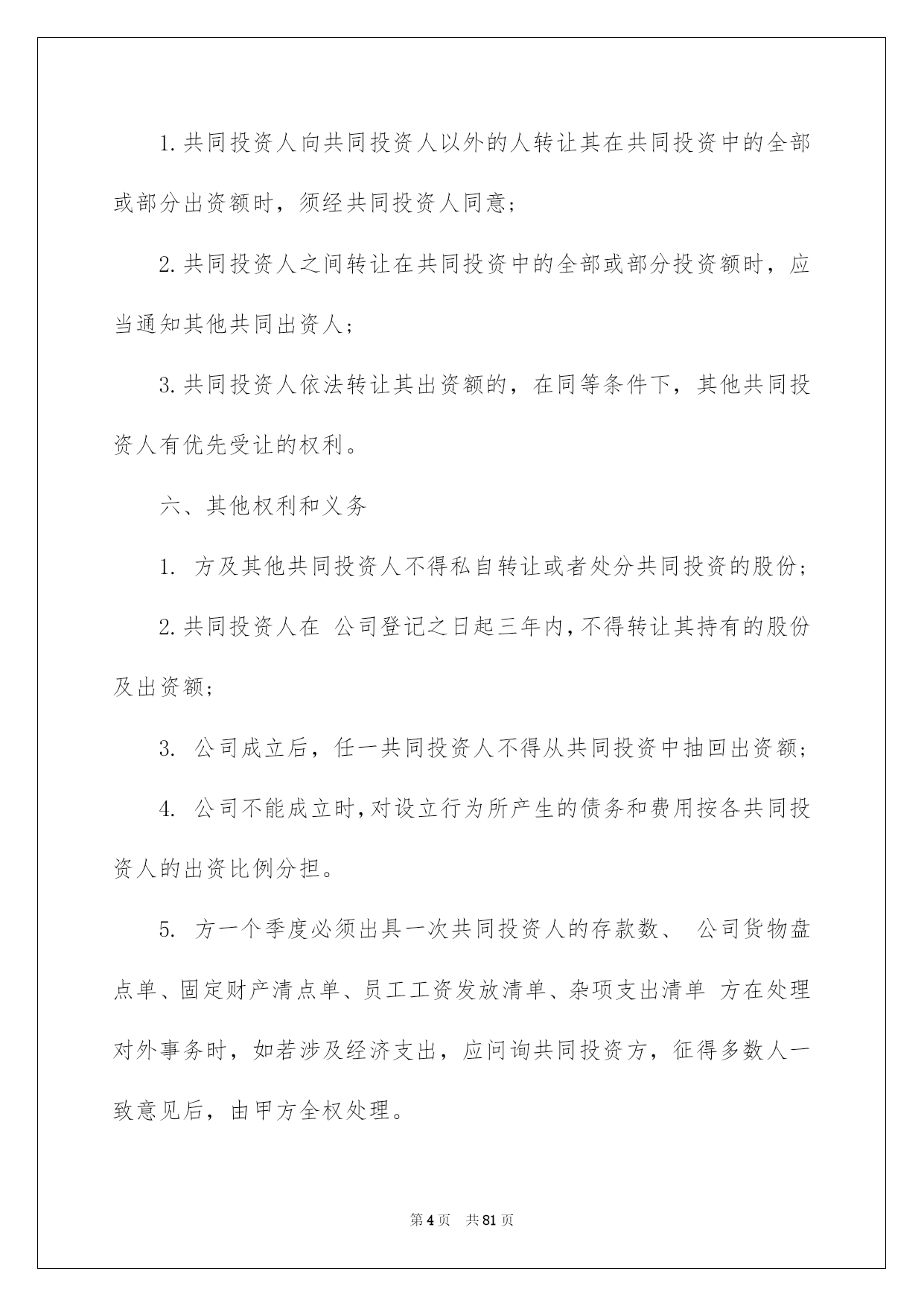 1.共同投资人向共同投资人以外的人转让其在共同投资中的全部或部分出资额时，须经共同投资人同意；

2.共同投资人之间转让在共同投资中的全部或部分投资额时，应当通知其他共同出资人；

3.共同投资人依法转让其出资额的，在同等条件下，其他共同投资人有优先受让的权利。

六、其他权利和义务

1. 方及其他共同投资人不得私自转让或者处分共同投资的股份；

2.共同投资人在 公司登记之日起三年内，不得转让其持有的股份及出资额；

3. 公司成立后，任一共同投资人不得从共同投资中抽回出资额；

4. 公司不能成立时，对设立行为所产生的债务和费用按各共同投资人的出资比例分担。

5. 方一个季度必须出具一次共同投资人的存款数、 公司货物盘点单、固定财产清点单、员工工资发放清单、杂项支出清单 方在处理对外事务时，如若涉及经济支出，应问询共同投资方，征得多数人一致意见后，由甲方全权处理。

第4页 共81页